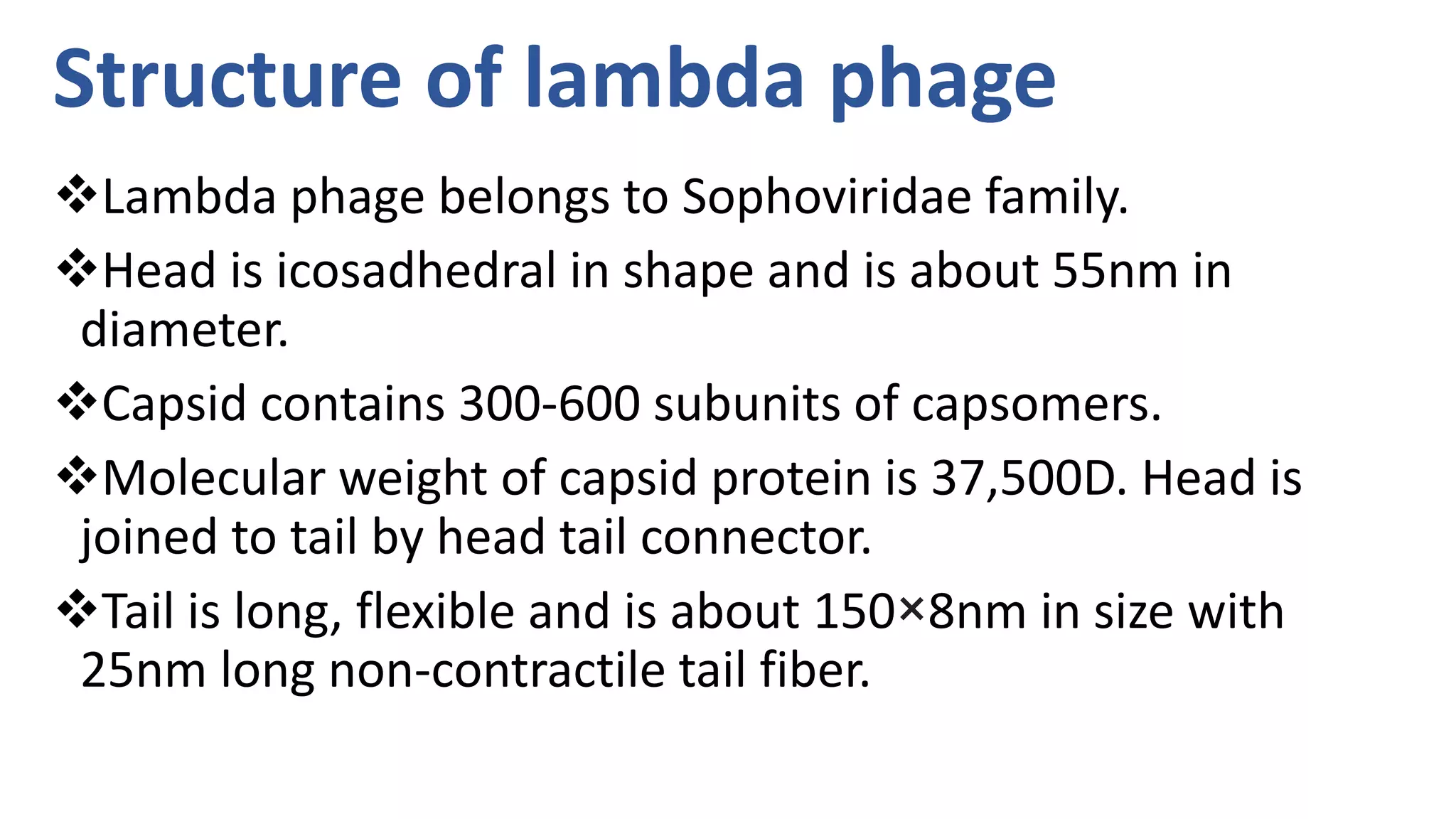 Structure of lambda phage

❖Lambda phage belongs to Sophoviridae family.

❖Head is icosadhedral in shape and is about 55nm in diameter.

❖Capsid contains 300-600 subunits of capsomers.

❖Molecular weight of capsid protein is 37,500D. Head is joined to tail by head tail connector.

❖Tail is long, flexible and is about 150×8nm in size with 25nm long non-contractile tail fiber.